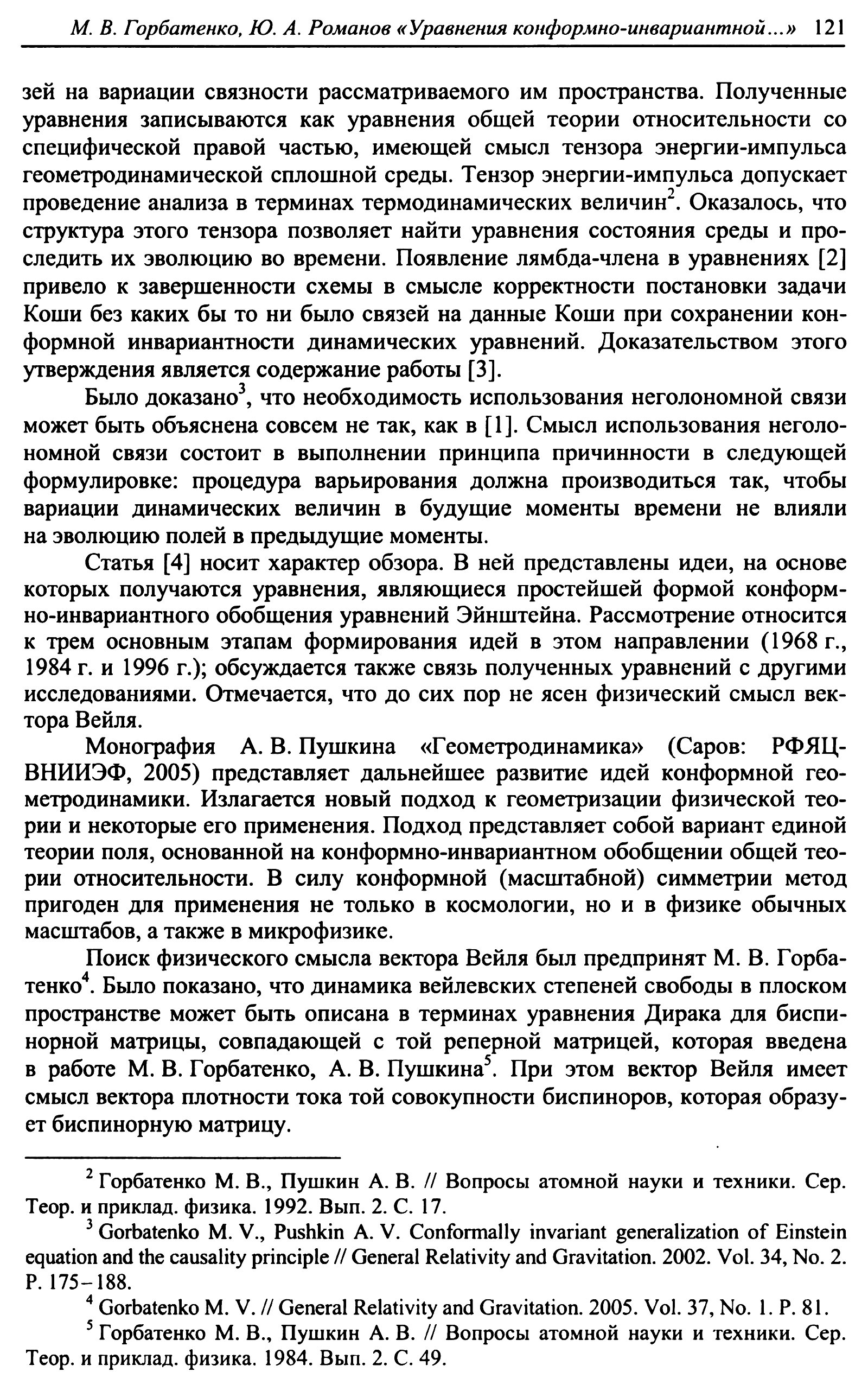 М. В. Горбатенко, Ю. А. Романов «Уравнения конформно-инвариантной...» 121

зей на вариации связности рассматриваемого им пространства. Полученные уравнения записываются как уравнения общей теории относительности со специфической правой частью, имеющей смысл тензора энергии-импульса геометродинамической сплошной среды. Тензор энергии-импульса допускает проведение анализа в терминах термодинамических величин$^2$. Оказалось, что структура этого тензора позволяет найти уравнения состояния среды и проследить их эволюцию во времени. Появление лямбда-члена в уравнениях [2] привело к завершенности схемы в смысле корректности постановки задачи Коши без каких бы то ни было связей на данные Коши при сохранении конформной инвариантности динамических уравнений. Доказательством этого утверждения является содержание работы [3].

Было доказано$^3$, что необходимость использования неголономной связи может быть объяснена совсем не так, как в [1]. Смысл использования неголономной связи состоит в выполнении принципа причинности в следующей формулировке: процедура варьирования должна производиться так, чтобы вариации динамических величин в будущие моменты времени не влияли на эволюцию полей в предыдущие моменты.

Статья [4] носит характер обзора. В ней представлены идеи, на основе которых получаются уравнения, являющиеся простейшей формой конформно-инвариантного обобщения уравнений Эйнштейна. Рассмотрение относится к трем основным этапам формирования идей в этом направлении (1968 г., 1984 г. и 1996 г.); обсуждается также связь полученных уравнений с другими исследованиями. Отмечается, что до сих пор не ясен физический смысл вектора Вейля.

Монография А. В. Пушкина «Геометродинамика» (Саров: РФЯЦ-ВНИИЭФ, 2005) представляет дальнейшее развитие идей конформной геометродинамики. Излагается новый подход к геометризации физической теории и некоторые его применения. Подход представляет собой вариант единой теории поля, основанной на конформно-инвариантном обобщении общей теории относительности. В силу конформной (масштабной) симметрии метод пригоден для применения не только в космологии, но и в физике обычных масштабов, а также в микрофизике.

Поиск физического смысла вектора Вейля был предпринят М. В. Горбатенко$^4$. Было показано, что динамика вейлевских степеней свободы в плоском пространстве может быть описана в терминах уравнения Дирака для биспинорной матрицы, совпадающей с той реперной матрицей, которая введена в работе М. В. Горбатенко, А. В. Пушкина$^5$. При этом вектор Вейля имеет смысл вектора плотности тока той совокупности биспиноров, которая образует биспинорную матрицу.

$^2$ Горбатенко М. В., Пушкин А. В. // Вопросы атомной науки и техники. Сер. Теор. и приклад. физика. 1992. Вып. 2. С. 17.

$^3$ Gorbatenko M. V., Pushkin A. V. Conformally invariant generalization of Einstein equation and the causality principle // General Relativity and Gravitation. 2002. Vol. 34, No. 2. P. 175–188.

$^4$ Gorbatenko M. V. // General Relativity and Gravitation. 2005. Vol. 37, No. 1. P. 81.

$^5$ Горбатенко М. В., Пушкин А. В. // Вопросы атомной науки и техники. Сер. Теор. и приклад. физика. 1984. Вып. 2. С. 49.